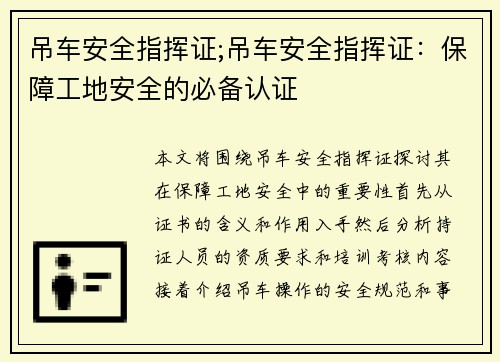 吊车安全指挥证;吊车安全指挥证：保障工地安全的必备认证

本文将围绕吊车安全指挥证探讨其在保障工地安全中的重要性首先从证书的含义和作用入手然后分析持证人员的资质要求和培训考核内容接着介绍吊车操作的安全规范和事